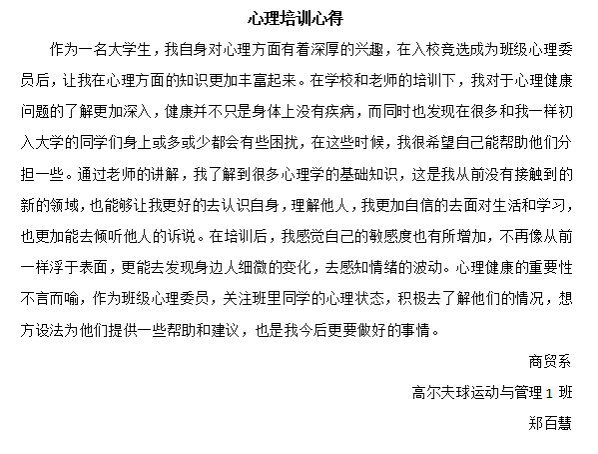 心理培训心得

作为一名大学生，我自身对心理方面有着深厚的兴趣，在入校竞选成为班级心理委员后，让我在心理方面的知识更加丰富起来。在学校和老师的培训下，我对于心理健康问题的了解更加深入，健康并不只是身体上没有疾病，而同时也发现在很多和我一样初入大学的同学们身上或多或少都会有些困扰，在这些时候，我很希望自己能帮助他们分担一些。通过老师的讲解，我了解到很多心理学的基础知识，这是我从前没有接触到的新的领域，也能够让我更好的去认识自身，理解他人，我更加自信的去面对生活和学习，也更加能去倾听他人的诉说。在培训后，我感觉自己的敏感度也有所增加，不再像从前一样浮于表面，更能去发现身边人细微的变化，去感知情绪的波动。心理健康的重要性不言而喻，作为班级心理委员，关注班里同学的心理状态，积极去了解他们的情况，想方设法为他们提供一些帮助和建议，也是我今后更要做好的事情。

商贸系

高尔夫球运动与管理 1 班

郑百慧